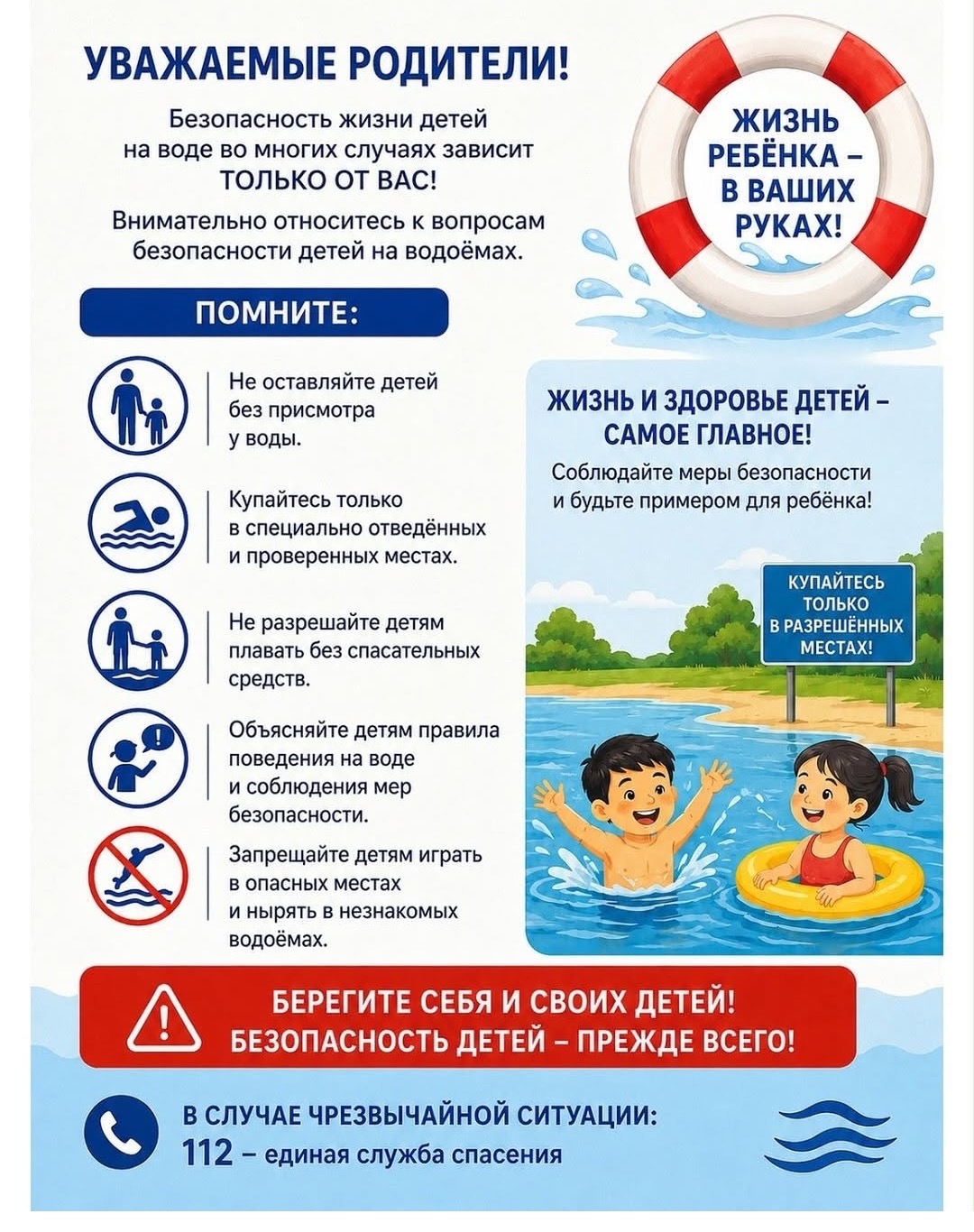 УВАЖАЕМЫЕ РОДИТЕЛИ!

Безопасность жизни детей на воде во многих случаях зависит ТОЛЬКО ОТ ВАС!

Внимательно относитесь к вопросам безопасности детей на водоёмах.

ЖИЗНЬ РЕБЁНКА – В ВАШИХ РУКАХ!

ПОМНИТЕ:

Не оставляйте детей без присмотра у воды.

Купайтесь только в специально отведённых и проверенных местах.

Не разрешайте детям плавать без спасательных средств.

Объясняйте детям правила поведения на воде и соблюдения мер безопасности.

Запрещайте детям играть в опасных местах и нырять в незнакомых водоёмах.

ЖИЗНЬ И ЗДОРОВЬЕ ДЕТЕЙ – САМОЕ ГЛАВНОЕ!

Соблюдайте меры безопасности и будьте примером для ребёнка!

КУПАЙТЕСЬ ТОЛЬКО В РАЗРЕШЁННЫХ МЕСТАХ!

БЕРЕГИТЕ СЕБЯ И СВОИХ ДЕТЕЙ! БЕЗОПАСНОСТЬ ДЕТЕЙ – ПРЕЖДЕ ВСЕГО!

В СЛУЧАЕ ЧРЕЗВЫЧАЙНОЙ СИТУАЦИИ:
112 – единая служба спасения